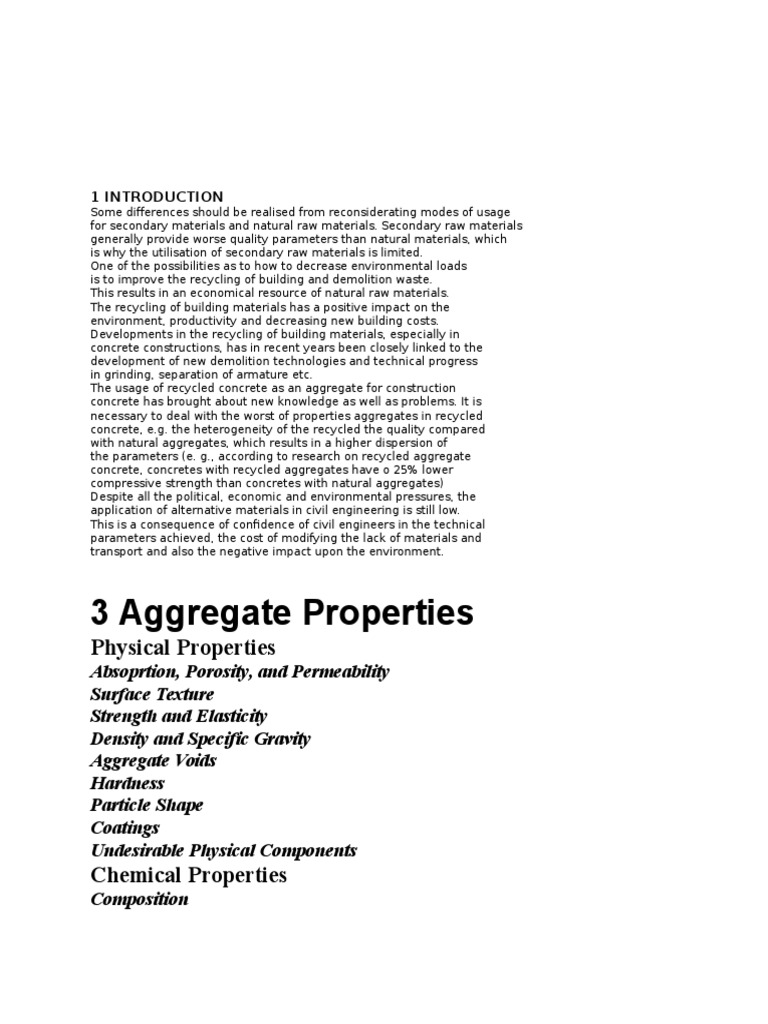 1 INTRODUCTION
Some differences should be realised from reconsiderating modes of usage for secondary materials and natural raw materials. Secondary raw materials generally provide worse quality parameters than natural materials, which is why the utilisation of secondary raw materials is limited.
One of the possibilities as to how to decrease environmental loads is to improve the recycling of building and demolition waste.
This results in an economical resource of natural raw materials.
The recycling of building materials has a positive impact on the environment, productivity and decreasing new building costs.
Developments in the recycling of building materials, especially in concrete constructions, has in recent years been closely linked to the development of new demolition technologies and technical progress in grinding, separation of armature etc.
The usage of recycled concrete as an aggregate for construction concrete has brought about new knowledge as well as problems. It is necessary to deal with the worst of properties aggregates in recycled concrete, e.g. the heterogeneity of the recycled the quality compared with natural aggregates, which results in a higher dispersion of the parameters (e. g., according to research on recycled aggregate concrete, concretes with recycled aggregates have o 25% lower compressive strength than concretes with natural aggregates)
Despite all the political, economic and environmental pressures, the application of alternative materials in civil engineering is still low.
This is a consequence of confidence of civil engineers in the technical parameters achieved, the cost of modifying the lack of materials and transport and also the negative impact upon the environment.

3 Aggregate Properties

Physical Properties

Absoprtion, Porosity, and Permeability

Surface Texture

Strength and Elasticity

Density and Specific Gravity

Aggregate Voids

Hardness

Particle Shape

Coatings

Undesirable Physical Components

Chemical Properties

Composition